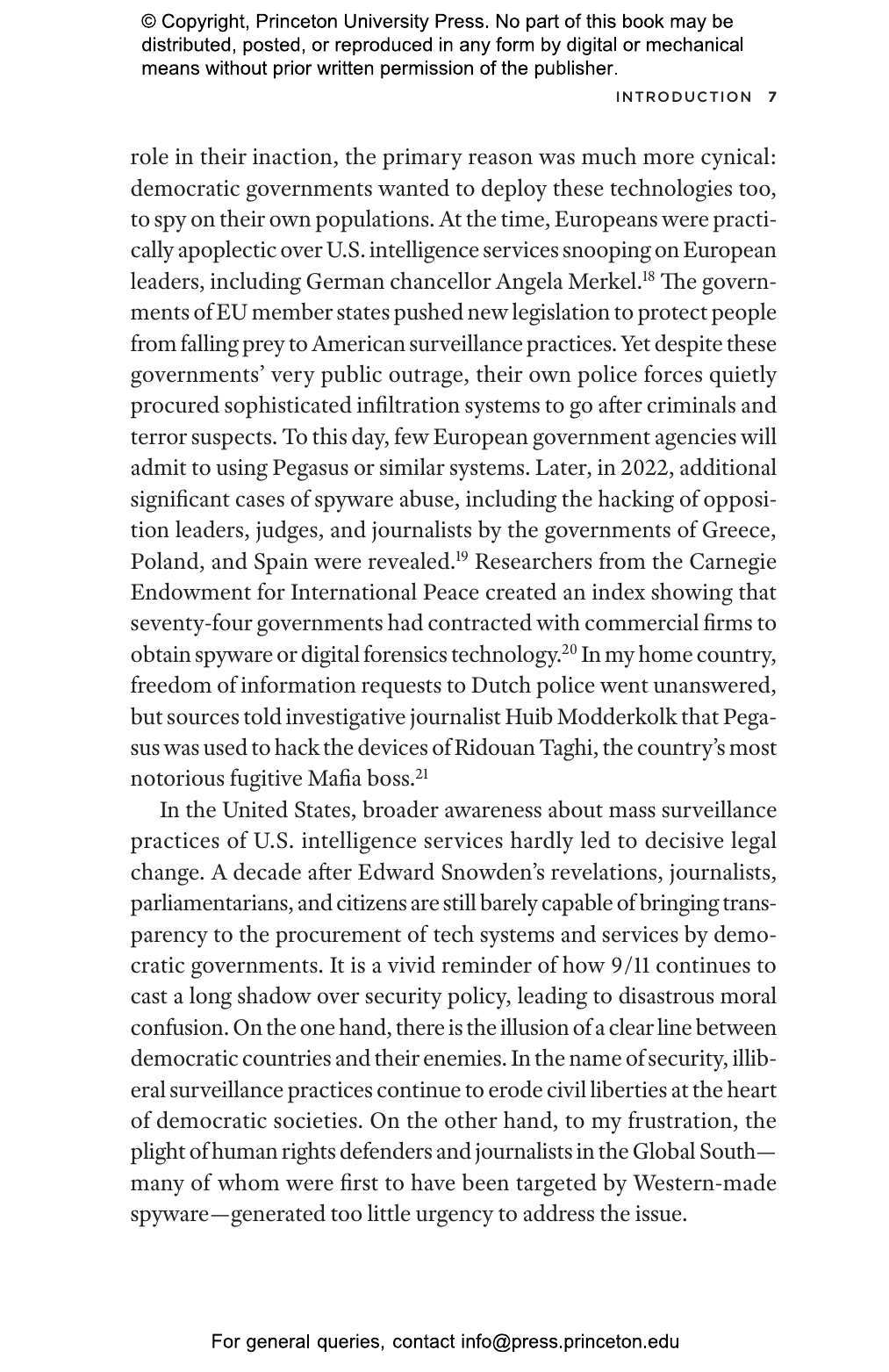 © Copyright, Princeton University Press. No part of this book may be distributed, posted, or reproduced in any form by digital or mechanical means without prior written permission of the publisher.

INTRODUCTION 7

role in their inaction, the primary reason was much more cynical: democratic governments wanted to deploy these technologies too, to spy on their own populations. At the time, Europeans were practically apoplectic over U.S. intelligence services snooping on European leaders, including German chancellor Angela Merkel.$^{18}$ The governments of EU member states pushed new legislation to protect people from falling prey to American surveillance practices. Yet despite these governments' very public outrage, their own police forces quietly procured sophisticated infiltration systems to go after criminals and terror suspects. To this day, few European government agencies will admit to using Pegasus or similar systems. Later, in 2022, additional significant cases of spyware abuse, including the hacking of opposition leaders, judges, and journalists by the governments of Greece, Poland, and Spain were revealed.$^{19}$ Researchers from the Carnegie Endowment for International Peace created an index showing that seventy-four governments had contracted with commercial firms to obtain spyware or digital forensics technology.$^{20}$ In my home country, freedom of information requests to Dutch police went unanswered, but sources told investigative journalist Huib Modderkolk that Pegasus was used to hack the devices of Ridouan Taghi, the country's most notorious fugitive Mafia boss.$^{21}$

In the United States, broader awareness about mass surveillance practices of U.S. intelligence services hardly led to decisive legal change. A decade after Edward Snowden's revelations, journalists, parliamentarians, and citizens are still barely capable of bringing transparency to the procurement of tech systems and services by democratic governments. It is a vivid reminder of how 9/11 continues to cast a long shadow over security policy, leading to disastrous moral confusion. On the one hand, there is the illusion of a clear line between democratic countries and their enemies. In the name of security, illiberal surveillance practices continue to erode civil liberties at the heart of democratic societies. On the other hand, to my frustration, the plight of human rights defenders and journalists in the Global South—many of whom were first to have been targeted by Western-made spyware—generated too little urgency to address the issue.

For general queries, contact info@press.princeton.edu